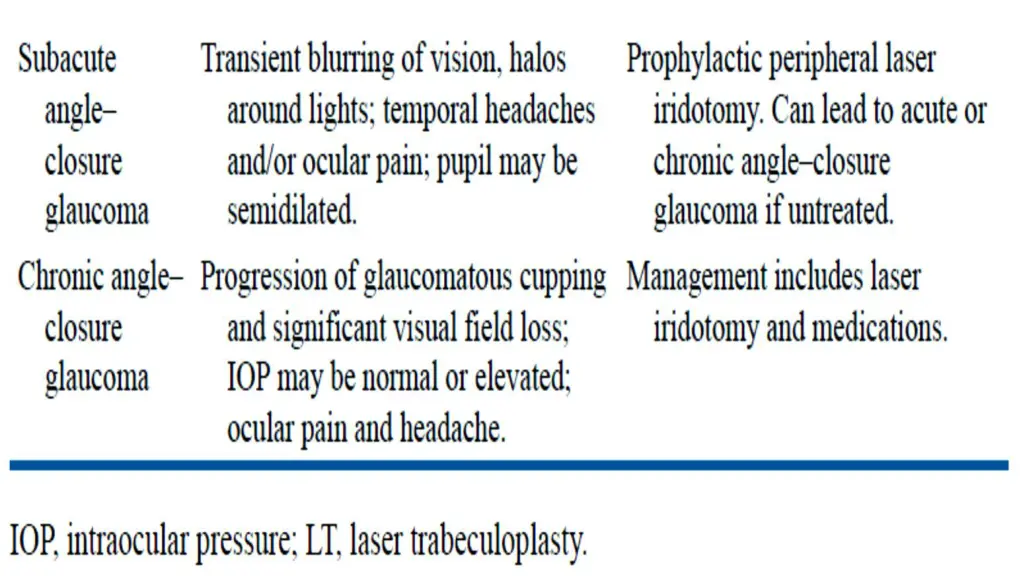 | | | |
|---|---|---|
| Subacute angle–closure glaucoma | Transient blurring of vision, halos around lights; temporal headaches and/or ocular pain; pupil may be semidilated. | Prophylactic peripheral laser iridotomy. Can lead to acute or chronic angle–closure glaucoma if untreated. |
| Chronic angle–closure glaucoma | Progression of glaucomatous cupping and significant visual field loss; IOP may be normal or elevated; ocular pain and headache. | Management includes laser iridotomy and medications. |

IOP, intraocular pressure; LT, laser trabeculoplasty.